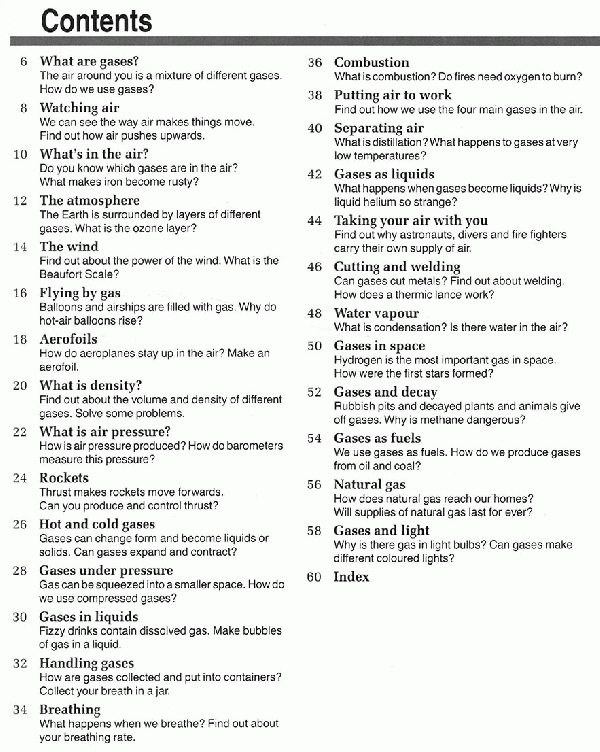 Contents

6 What are gases?
The air around you is a mixture of different gases. How do we use gases?

8 Watching air
We can see the way air makes things move. Find out how air pushes upwards.

10 What's in the air?
Do you know which gases are in the air? What makes iron become rusty?

12 The atmosphere
The Earth is surrounded by layers of different gases. What is the ozone layer?

14 The wind
Find out about the power of the wind. What is the Beaufort Scale?

16 Flying by gas
Balloons and airships are filled with gas. Why do hot-air balloons rise?

18 Aerofoils
How do aeroplanes stay up in the air? Make an aerofoil.

20 What is density?
Find out about the volume and density of different gases. Solve some problems.

22 What is air pressure?
How is air pressure produced? How do barometers measure this pressure?

24 Rockets
Thrust makes rockets move forwards. Can you produce and control thrust?

26 Hot and cold gases
Gases can change form and become liquids or solids. Can gases expand and contract?

28 Gases under pressure
Gas can be squeezed into a smaller space. How do we use compressed gases?

30 Gases in liquids
Fizzy drinks contain dissolved gas. Make bubbles of gas in a liquid.

32 Handling gases
How are gases collected and put into containers? Collect your breath in a jar.

34 Breathing
What happens when we breathe? Find out about your breathing rate.

36 Combustion
What is combustion? Do fires need oxygen to burn?

38 Putting air to work
Find out how we use the four main gases in the air.

40 Separating air
What is distillation? What happens to gases at very low temperatures?

42 Gases as liquids
What happens when gases become liquids? Why is liquid helium so strange?

44 Taking your air with you
Find out why astronauts, divers and fire fighters carry their own supply of air.

46 Cutting and welding
Can gases cut metals? Find out about welding. How does a thermic lance work?

48 Water vapour
What is condensation? Is there water in the air?

50 Gases in space
Hydrogen is the most important gas in space. How were the first stars formed?

52 Gases and decay
Rubbish pits and decayed plants and animals give off gases. Why is methane dangerous?

54 Gases as fuels
We use gases as fuels. How do we produce gases from oil and coal?

56 Natural gas
How does natural gas reach our homes? Will supplies of natural gas last for ever?

58 Gases and light
Why is there gas in light bulbs? Can gases make different coloured lights?

60 Index